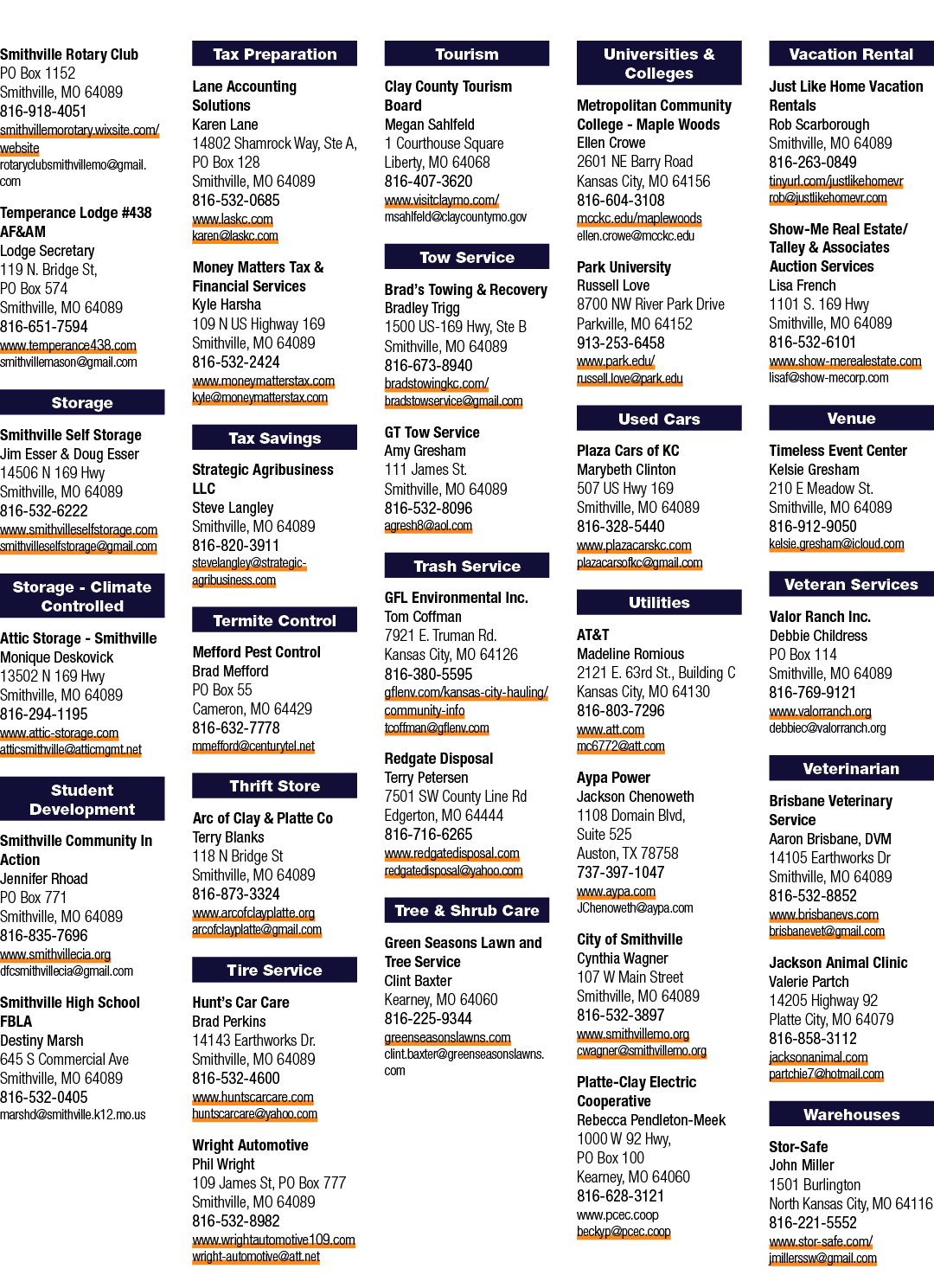 Smithville Rotary Club
PO Box 1152
Smithville, MO 64089
816-918-4051
smithvillemorotary.wixsite.com/website
rotaryclubsmithvillemo@gmail.com

Temperance Lodge #438 AF&AM
Lodge Secretary
119 N. Bridge St,
PO Box 574
Smithville, MO 64089
816-651-7594
www.temperance438.com
smithvillemason@gmail.com

Storage

Smithville Self Storage
Jim Esser & Doug Esser
14506 N 169 Hwy
Smithville, MO 64089
816-532-6222
www.smithvilleselfstorage.com
smithvilleselfstorage@gmail.com

Storage - Climate Controlled

Attic Storage - Smithville
Monique Deskovick
13502 N 169 Hwy
Smithville, MO 64089
816-294-1195
www.attic-storage.com
atticsmithville@atticmgmt.net

Student Development

Smithville Community In Action
Jennifer Rhoad
PO Box 771
Smithville, MO 64089
816-835-7696
www.smithvillecia.org
dfcsmithvillecia@gmail.com

Smithville High School FBLA
Destiny Marsh
645 S Commercial Ave
Smithville, MO 64089
816-532-0405
marshd@smithville.k12.mo.us

Tax Preparation

Lane Accounting Solutions
Karen Lane
14802 Shamrock Way, Ste A,
PO Box 128
Smithville, MO 64089
816-532-0685
www.laskc.com
karen@laskc.com

Money Matters Tax & Financial Services
Kyle Harsha
109 N US Highway 169
Smithville, MO 64089
816-532-2424
www.moneymatterstax.com
kyle@moneymatterstax.com

Tax Savings

Strategic Agribusiness LLC
Steve Langley
Smithville, MO 64089
816-820-3911
stevelangley@strategic-agribusiness.com

Termite Control

Mefford Pest Control
Brad Mefford
PO Box 55
Cameron, MO 64429
816-632-7778
mmefford@centurytel.net

Thrift Store

Arc of Clay & Platte Co
Terry Blanks
118 N Bridge St
Smithville, MO 64089
816-873-3324
www.arcofclayplatte.org
arcofclayplatte@gmail.com

Tire Service

Hunt's Car Care
Brad Perkins
14143 Earthworks Dr.
Smithville, MO 64089
816-532-4600
www.huntscarcare.com
huntscarcare@yahoo.com

Wright Automotive
Phil Wright
109 James St, PO Box 777
Smithville, MO 64089
816-532-8982
www.wrightautomotive109.com
wright-automotive@att.net

Tourism

Clay County Tourism Board
Megan Sahlfeld
1 Courthouse Square
Liberty, MO 64068
816-407-3620
www.visitclaymo.com/
msahlfeld@claycountymo.gov

Tow Service

Brad's Towing & Recovery
Bradley Trigg
1500 US-169 Hwy, Ste B
Smithville, MO 64089
816-673-8940
bradstowingkc.com/
bradstowservice@gmail.com

GT Tow Service
Amy Gresham
111 James St.
Smithville, MO 64089
816-532-8096
agresh8@aol.com

Trash Service

GFL Environmental Inc.
Tom Coffman
7921 E. Truman Rd.
Kansas City, MO 64126
816-380-5595
gflenv.com/kansas-city-hauling/community-info
tcoffman@gflenv.com

Redgate Disposal
Terry Petersen
7501 SW County Line Rd
Edgerton, MO 64444
816-716-6265
www.redgatedisposal.com
redgatedisposal@yahoo.com

Tree & Shrub Care

Green Seasons Lawn and Tree Service
Clint Baxter
Kearney, MO 64060
816-225-9344
greenseasonslawns.com
clint.baxter@greenseasonslawns.com

Universities & Colleges

Metropolitan Community College - Maple Woods
Ellen Crowe
2601 NE Barry Road
Kansas City, MO 64156
816-604-3108
mcckc.edu/maplewoods
ellen.crowe@mcckc.edu

Park University
Russell Love
8700 NW River Park Drive
Parkville, MO 64152
913-253-6458
www.park.edu/
russell.love@park.edu

Used Cars

Plaza Cars of KC
Marybeth Clinton
507 US Hwy 169
Smithville, MO 64089
816-328-5440
www.plazacarskc.com
plazacarsofkc@gmail.com

Utilities

AT&T
Madeline Romious
2121 E. 63rd St., Building C
Kansas City, MO 64130
816-803-7296
www.att.com
mc6772@att.com

Aypa Power
Jackson Chenoweth
1108 Domain Blvd,
Suite 525
Auston, TX 78758
737-397-1047
www.aypa.com
JChenoweth@aypa.com

City of Smithville
Cynthia Wagner
107 W Main Street
Smithville, MO 64089
816-532-3897
www.smithvillemo.org
cwagner@smithvillemo.org

Platte-Clay Electric Cooperative
Rebecca Pendleton-Meek
1000 W 92 Hwy,
PO Box 100
Kearney, MO 64060
816-628-3121
www.pcec.coop
beckyp@pcec.coop

Vacation Rental

Just Like Home Vacation Rentals
Rob Scarborough
Smithville, MO 64089
816-263-0849
tinyurl.com/justlikehomevr
rob@justlikehomevr.com

Show-Me Real Estate/ Talley & Associates Auction Services
Lisa French
1101 S. 169 Hwy
Smithville, MO 64089
816-532-6101
www.show-merealestate.com
lisaf@show-mecorp.com

Venue

Timeless Event Center
Kelsie Gresham
210 E Meadow St.
Smithville, MO 64089
816-912-9050
kelsie.gresham@icloud.com

Veteran Services

Valor Ranch Inc.
Debbie Childress
PO Box 114
Smithville, MO 64089
816-769-9121
www.valorranch.org
debbiec@valorranch.org

Veterinarian

Brisbane Veterinary Service
Aaron Brisbane, DVM
14105 Earthworks Dr
Smithville, MO 64089
816-532-8852
www.brisbanevs.com
brisbanevet@gmail.com

Jackson Animal Clinic
Valerie Partch
14205 Highway 92
Platte City, MO 64079
816-858-3112
jacksonanimal.com
partchie7@hotmail.com

Warehouses

Stor-Safe
John Miller
1501 Burlington
North Kansas City, MO 64116
816-221-5552
www.stor-safe.com/
jmillerssw@gmail.com